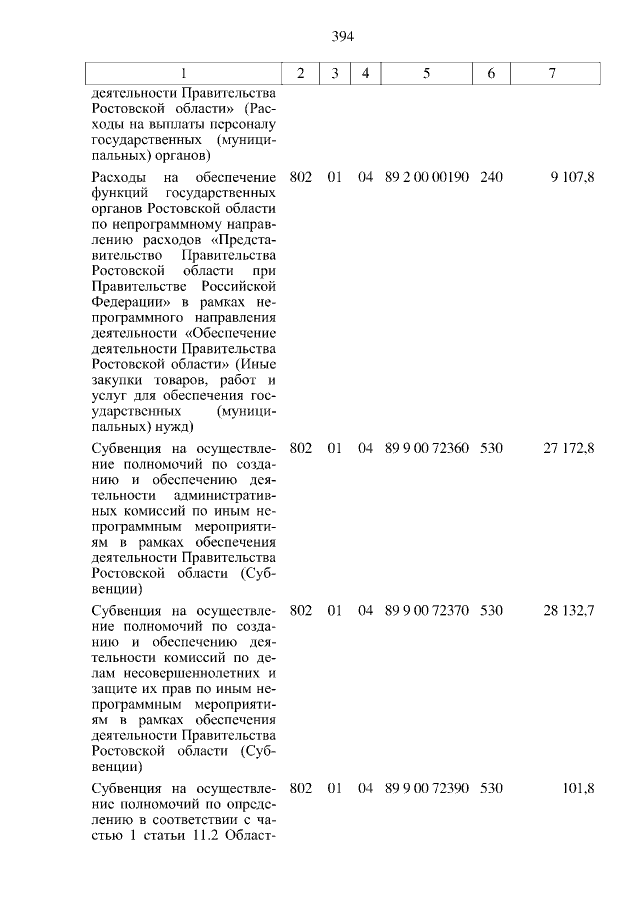 394

| 1 | 2 | 3 | 4 | 5 | 6 | 7 |
|---|---|---|---|---|---|---|
| деятельности Правительства Ростовской области» (Расходы на выплаты персоналу государственных (муниципальных) органов) | | | | | | |
| Расходы на обеспечение функций государственных органов Ростовской области по непрограммному направлению расходов «Представительство Правительства Ростовской области при Правительстве Российской Федерации» в рамках непрограммного направления деятельности «Обеспечение деятельности Правительства Ростовской области» (Иные закупки товаров, работ и услуг для обеспечения государственных (муниципальных) нужд) | 802 | 01 | 04 | 89 2 00 00190 | 240 | 9 107,8 |
| Субвенция на осуществление полномочий по созданию и обеспечению деятельности административных комиссий по иным непрограммным мероприятиям в рамках обеспечения деятельности Правительства Ростовской области (Субвенции) | 802 | 01 | 04 | 89 9 00 72360 | 530 | 27 172,8 |
| Субвенция на осуществление полномочий по созданию и обеспечению деятельности комиссий по делам несовершеннолетних и защите их прав по иным непрограммным мероприятиям в рамках обеспечения деятельности Правительства Ростовской области (Субвенции) | 802 | 01 | 04 | 89 9 00 72370 | 530 | 28 132,7 |
| Субвенция на осуществление полномочий по определению в соответствии с частью 1 статьи 11.2 Област- | 802 | 01 | 04 | 89 9 00 72390 | 530 | 101,8 |